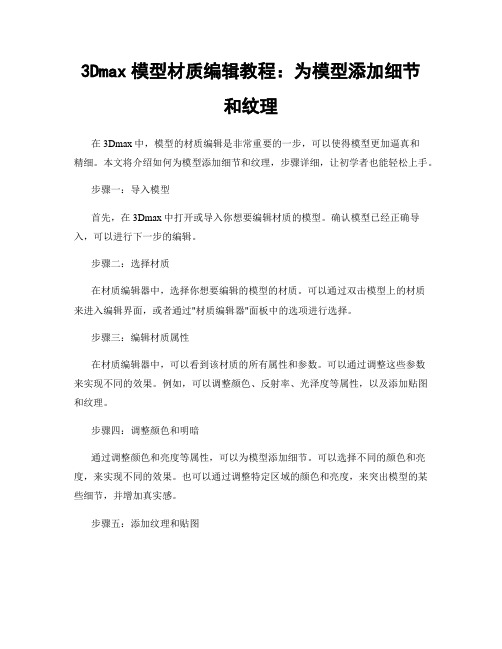 3Dmax 模型材质编辑教程：为模型添加细节和纹理

在 3Dmax 中，模型的材质编辑是非常重要的一步，可以使得模型更加逼真和精细。本文将介绍如何为模型添加细节和纹理，步骤详细，让初学者也能轻松上手。

步骤一：导入模型

首先，在 3Dmax 中打开或导入你想要编辑材质的模型。确认模型已经正确导入，可以进行下一步的编辑。

步骤二：选择材质

在材质编辑器中，选择你想要编辑的模型的材质。可以通过双击模型上的材质来进入编辑界面，或者通过"材质编辑器"面板中的选项进行选择。

步骤三：编辑材质属性

在材质编辑器中，可以看到该材质的所有属性和参数。可以通过调整这些参数来实现不同的效果。例如，可以调整颜色、反射率、光泽度等属性，以及添加贴图和纹理。

步骤四：调整颜色和明暗

通过调整颜色和亮度等属性，可以为模型添加细节。可以选择不同的颜色和亮度，来实现不同的效果。也可以通过调整特定区域的颜色和亮度，来突出模型的某些细节，并增加真实感。

步骤五：添加纹理和贴图